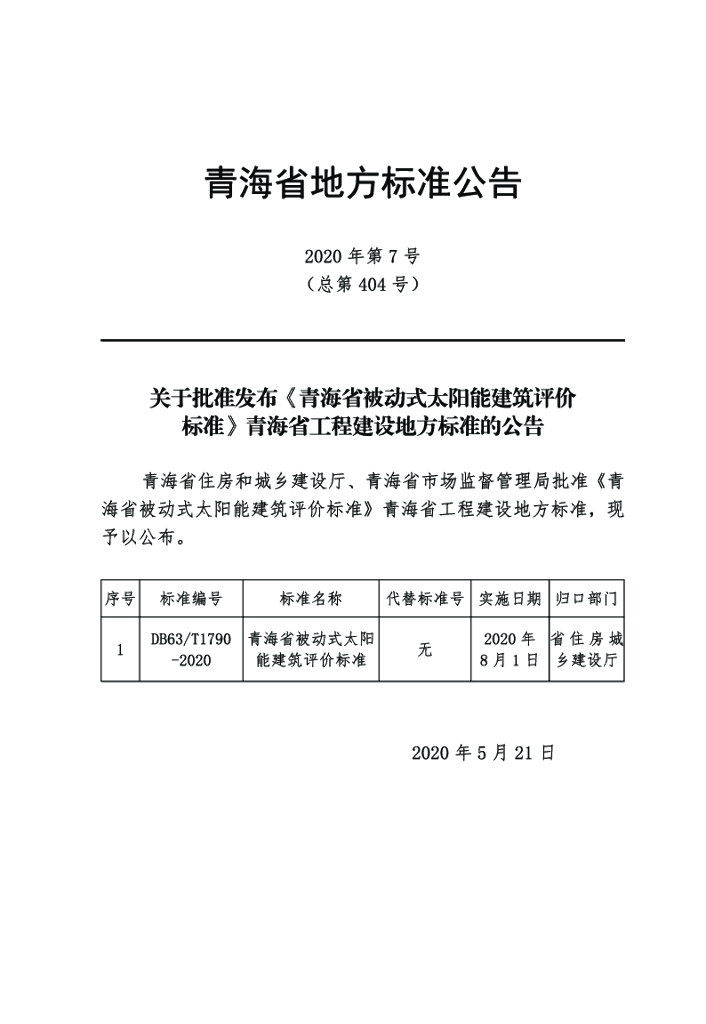 青海省地方标准公告

2020 年第 7 号
（总第 404 号）

关于批准发布《青海省被动式太阳能建筑评价标准》青海省工程建设地方标准的公告

青海省住房和城乡建设厅、青海省市场监督管理局批准《青海省被动式太阳能建筑评价标准》青海省工程建设地方标准，现予以公布。

| 序号 | 标准编号 | 标准名称 | 代替标准号 | 实施日期 | 归口部门 |
|---|---|---|---|---|---|
| 1 | DB63/T1790-2020 | 青海省被动式太阳能建筑评价标准 | 无 | 2020 年 8 月 1 日 | 省住房城乡建设厅 |

2020 年 5 月 21 日